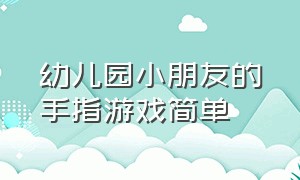 幼儿园小朋友的手指游戏简单